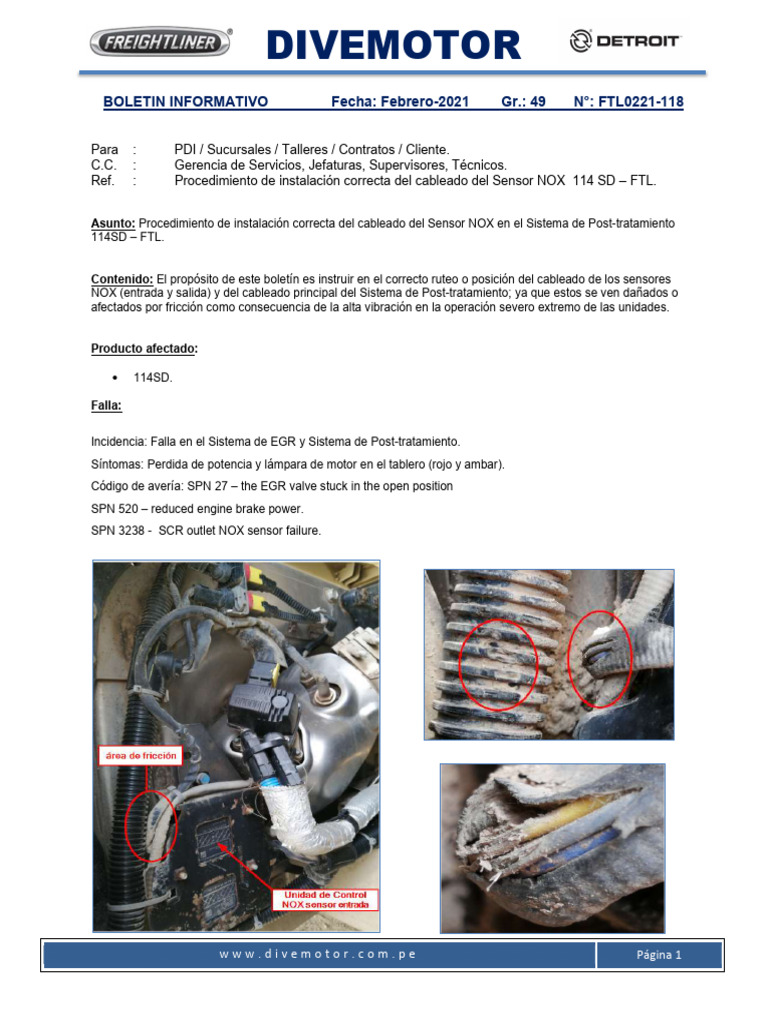 FREIGHTLINER DIVEMOTOR DETROIT

BOLETIN INFORMATIVO Fecha: Febrero-2021 Gr.: 49 N°: FTL0221-118

Para : PDI / Sucursales / Talleres / Contratos / Cliente.
C.C. : Gerencia de Servicios, Jefaturas, Supervisores, Técnicos.
Ref. : Procedimiento de instalación correcta del cableado del Sensor NOX 114 SD – FTL.

Asunto: Procedimiento de instalación correcta del cableado del Sensor NOX en el Sistema de Post-tratamiento 114SD – FTL.

Contenido: El propósito de este boletín es instruir en el correcto ruteo o posición del cableado de los sensores NOX (entrada y salida) y del cableado principal del Sistema de Post-tratamiento; ya que estos se ven dañados o afectados por fricción como consecuencia de la alta vibración en la operación severo extremo de las unidades.

Producto afectado:

• 114SD.

Falla:

Incidencia: Falla en el Sistema de EGR y Sistema de Post-tratamiento.

Síntomas: Perdida de potencia y lámpara de motor en el tablero (rojo y ambar).

Código de avería: SPN 27 – the EGR valve stuck in the open position

SPN 520 – reduced engine brake power.

SPN 3238 - SCR outlet NOX sensor failure.

área de fricción

Unidad de Control NOX sensor entrada

www.divemotor.com.pe Página 1